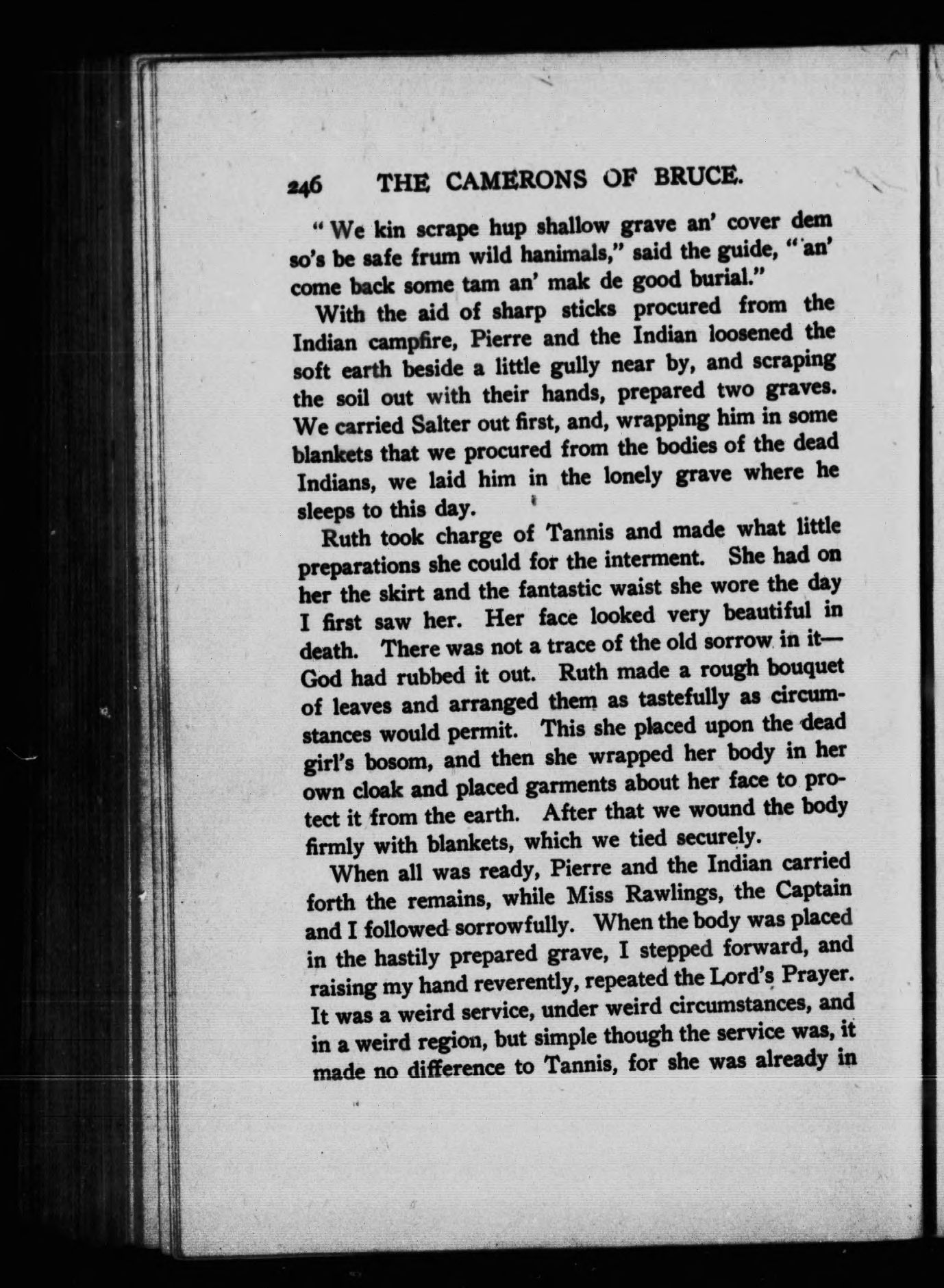 246 THE CAMERONS OF BRUCE.

"We kin scrape hup shallow grave an' cover dem so's be safe frum wild hanimals," said the guide, "an' come back some tam an' mak de good burial."

With the aid of sharp sticks procured from the Indian campfire, Pierre and the Indian loosened the soft earth beside a little gully near by, and scraping the soil out with their hands, prepared two graves. We carried Salter out first, and, wrapping him in some blankets that we procured from the bodies of the dead Indians, we laid him in the lonely grave where he sleeps to this day.

Ruth took charge of Tannis and made what little preparations she could for the interment. She had on her the skirt and the fantastic waist she wore the day I first saw her. Her face looked very beautiful in death. There was not a trace of the old sorrow in it—God had rubbed it out. Ruth made a rough bouquet of leaves and arranged them as tastefully as circumstances would permit. This she placed upon the dead girl's bosom, and then she wrapped her body in her own cloak and placed garments about her face to protect it from the earth. After that we wound the body firmly with blankets, which we tied securely.

When all was ready, Pierre and the Indian carried forth the remains, while Miss Rawlings, the Captain and I followed sorrowfully. When the body was placed in the hastily prepared grave, I stepped forward, and raising my hand reverently, repeated the Lord's Prayer. It was a weird service, under weird circumstances, and in a weird region, but simple though the service was, it made no difference to Tannis, for she was already in